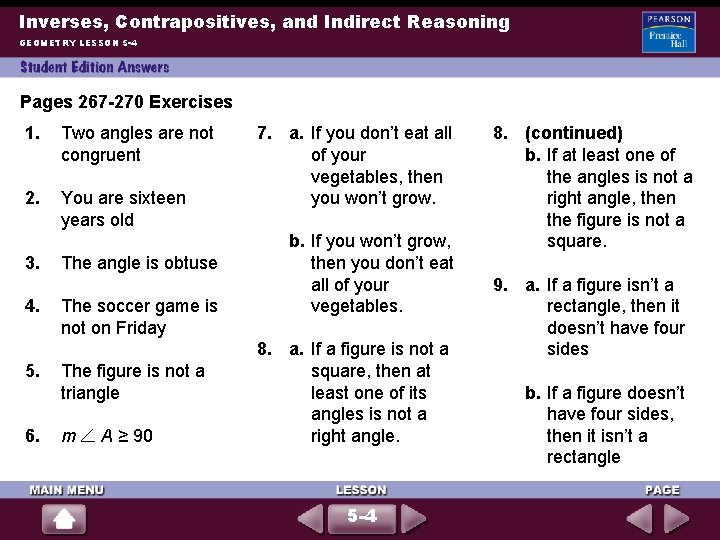 Inverses, Contrapositives, and Indirect Reasoning

GEOMETRY LESSON 5-4

PEARSON Prentice Hall

Student Edition Answers

Pages 267-270 Exercises

1. Two angles are not congruent

2. You are sixteen years old

3. The angle is obtuse

4. The soccer game is not on Friday

5. The figure is not a triangle

6. $m\angle A \geq 90$

7. a. If you don't eat all of your vegetables, then you won't grow.

b. If you won't grow, then you don't eat all of your vegetables.

8. a. If a figure is not a square, then at least one of its angles is not a right angle.

8. (continued)
b. If at least one of the angles is not a right angle, then the figure is not a square.

9. a. If a figure isn't a rectangle, then it doesn't have four sides

b. If a figure doesn't have four sides, then it isn't a rectangle

MAIN MENU

LESSON

5-4

PAGE